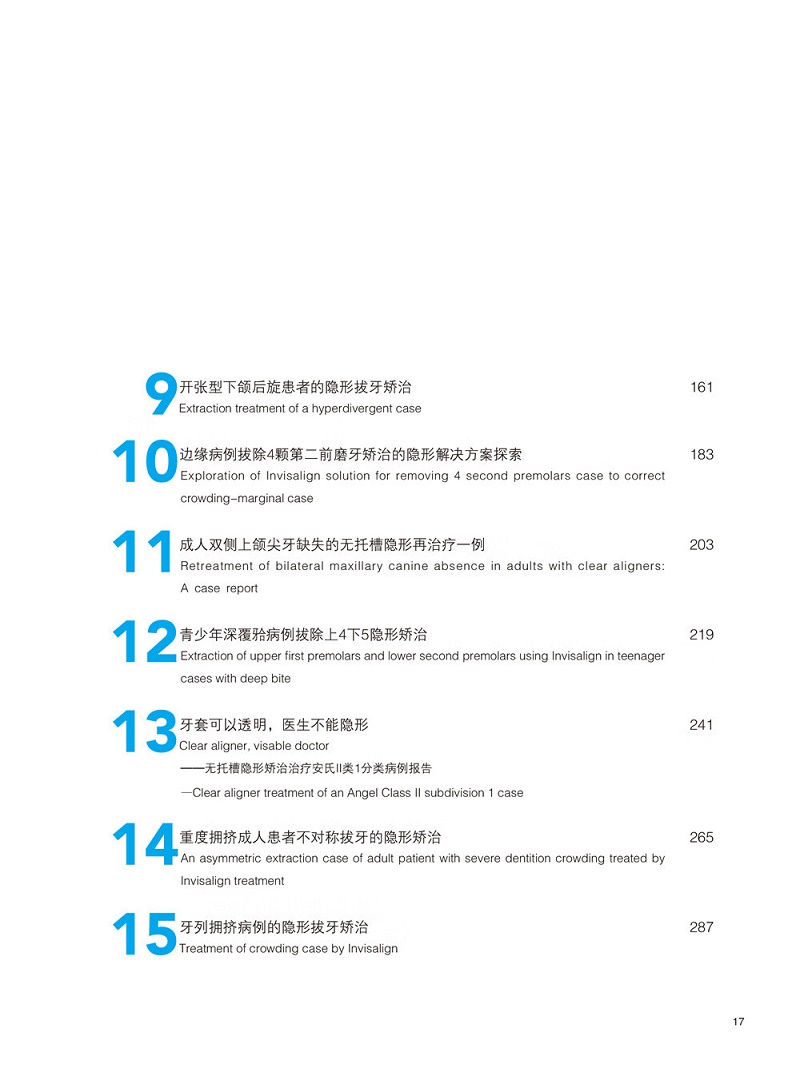 9 开张型下颌后旋患者的隐形拔牙矫治 161
Extraction treatment of a hyperdivergent case

10 边缘病例拔除4颗第二前磨牙矫治的隐形解决方案探索 183
Exploration of Invisalign solution for removing 4 second premolars case to correct crowding–marginal case

11 成人双侧上颌尖牙缺失的无托槽隐形再治疗一例 203
Retreatment of bilateral maxillary canine absence in adults with clear aligners: A case report

12 青少年深覆𬌗病例拔除上4下5隐形矫治 219
Extraction of upper first premolars and lower second premolars using Invisalign in teenager cases with deep bite

13 牙套可以透明，医生不能隐形 241
Clear aligner, visable doctor
——无托槽隐形矫治治疗安氏II类1分类病例报告
—Clear aligner treatment of an Angel Class II subdivision 1 case

14 重度拥挤成人患者不对称拔牙的隐形矫治 265
An asymmetric extraction case of adult patient with severe dentition crowding treated by Invisalign treatment

15 牙列拥挤病例的隐形拔牙矫治 287
Treatment of crowding case by Invisalign

17